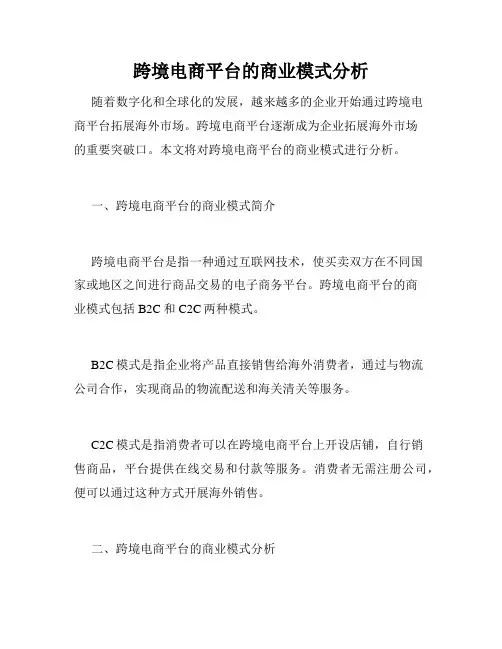 跨境电商平台的商业模式分析

随着数字化和全球化的发展，越来越多的企业开始通过跨境电商平台拓展海外市场。跨境电商平台逐渐成为企业拓展海外市场的重要突破口。本文将对跨境电商平台的商业模式进行分析。

一、跨境电商平台的商业模式简介

跨境电商平台是指一种通过互联网技术，使买卖双方在不同国家或地区之间进行商品交易的电子商务平台。跨境电商平台的商业模式包括 B2C 和 C2C 两种模式。

B2C 模式是指企业将产品直接销售给海外消费者，通过与物流公司合作，实现商品的物流配送和海关清关等服务。

C2C 模式是指消费者可以在跨境电商平台上开设店铺，自行销售商品，平台提供在线交易和付款等服务。消费者无需注册公司，便可以通过这种方式开展海外销售。

二、跨境电商平台的商业模式分析